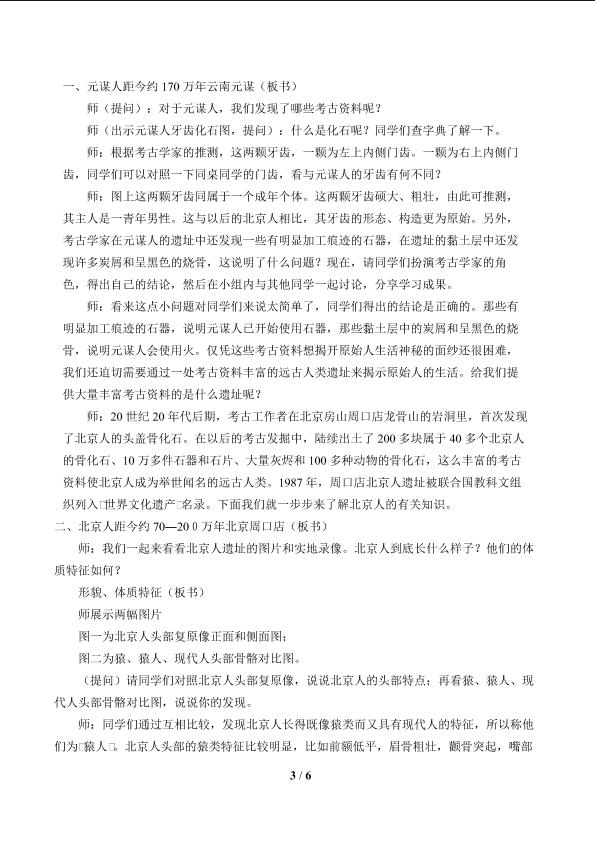 一、元谋人距今约 170 万年云南元谋（板书）

师（提问）：对于元谋人，我们发现了哪些考古资料呢？

师（出示元谋人牙齿化石图，提问）：什么是化石呢？同学们查字典了解一下。

师：根据考古学家的推测，这两颗牙齿，一颗为左上内侧门齿。一颗为右上内侧门齿，同学们可以对照一下同桌同学的门齿，看与元谋人的牙齿有何不同？

师：图上这两颗牙齿同属于一个成年个体。这两颗牙齿硕大、粗壮，由此可推测，其主人是一青年男性。这与以后的北京人相比，其牙齿的形态、构造更为原始。另外，考古学家在元谋人的遗址中还发现一些有明显加工痕迹的石器，在遗址的黏土层中还发现许多炭屑和呈黑色的烧骨，这说明了什么问题？现在，请同学们扮演考古学家的角色，得出自己的结论，然后在小组内与其他同学一起讨论，分享学习成果。

师：看来这点小问题对同学们来说太简单了，同学们得出的结论是正确的。那些有明显加工痕迹的石器，说明元谋人已开始使用石器，那些黏土层中的炭屑和呈黑色的烧骨，说明元谋人会使用火。仅凭这些考古资料想揭开原始人生活神秘的面纱还很困难，我们还迫切需要通过一处考古资料丰富的远古人类遗址来揭示原始人的生活。给我们提供大量丰富考古资料的是什么遗址呢？

师：20 世纪 20 年代后期，考古工作者在北京房山周口店龙骨山的岩洞里，首次发现了北京人的头盖骨化石。在以后的考古发掘中，陆续出土了 200 多块属于 40 多个北京人的骨化石、10 万多件石器和石片、大量灰烬和 100 多种动物的骨化石，这么丰富的考古资料使北京人成为举世闻名的远古人类。1987 年，周口店北京人遗址被联合国教科文组织列入□世界文化遗产□名录。下面我们就一步步来了解北京人的有关知识。

二、北京人距今约 70—20 0 万年北京周口店（板书）

师：我们一起来看看北京人遗址的图片和实地录像。北京人到底长什么样子？他们的体质特征如何？

形貌、体质特征（板书）

师展示两幅图片

图一为北京人头部复原像正面和侧面图；

图二为猿、猿人、现代人头部骨骼对比图。

（提问）请同学们对照北京人头部复原像，说说北京人的头部特点；再看猿、猿人、现代人头部骨骼对比图，说说你的发现。

师：同学们通过互相比较，发现北京人长得既像猿类而又具有现代人的特征，所以称他们为□猿人□。北京人头部的猿类特征比较明显，比如前额低平，眉骨粗壮，颧骨突起，嘴部

3 / 6